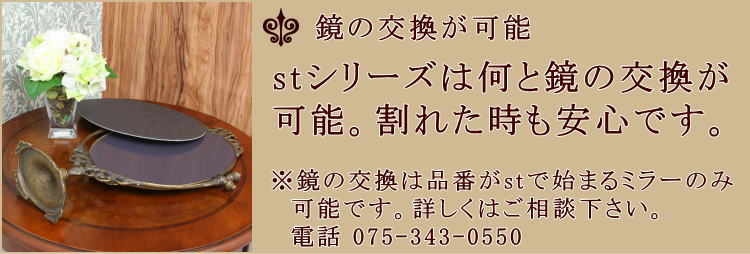 鏡の交換が可能

stシリーズは何と鏡の交換が可能。割れた時も安心です。

※鏡の交換は品番がstで始まるミラーのみ可能です。詳しくはご相談下さい。
電話 075-343-0550